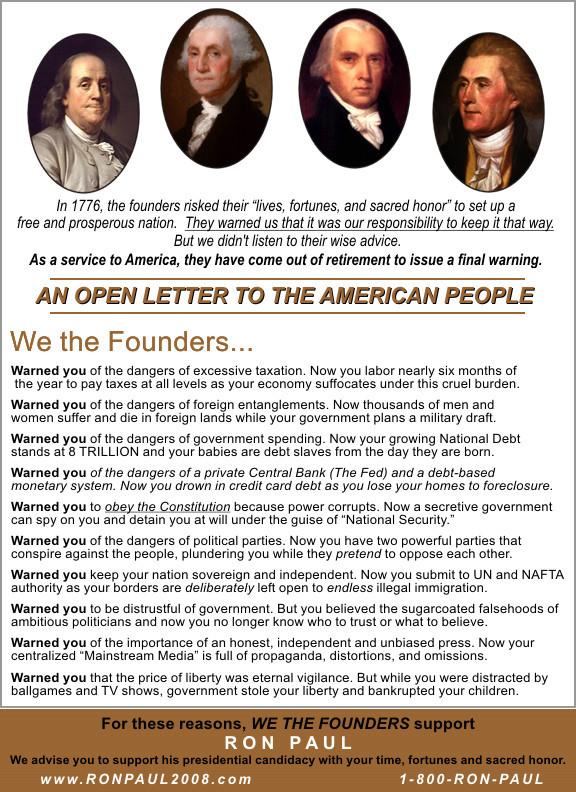 In 1776, the founders risked their "lives, fortunes, and sacred honor" to set up a free and prosperous nation. They warned us that it was our responsibility to keep it that way. But we didn't listen to their wise advice.
As a service to America, they have come out of retirement to issue a final warning.

AN OPEN LETTER TO THE AMERICAN PEOPLE

We the Founders...

Warned you of the dangers of excessive taxation. Now you labor nearly six months of the year to pay taxes at all levels as your economy suffocates under this cruel burden.

Warned you of the dangers of foreign entanglements. Now thousands of men and women suffer and die in foreign lands while your government plans a military draft.

Warned you of the dangers of government spending. Now your growing National Debt stands at 8 TRILLION and your babies are debt slaves from the day they are born.

Warned you of the dangers of a private Central Bank (The Fed) and a debt-based monetary system. Now you drown in credit card debt as you lose your homes to foreclosure.

Warned you to obey the Constitution because power corrupts. Now a secretive government can spy on you and detain you at will under the guise of "National Security."

Warned you of the dangers of political parties. Now you have two powerful parties that conspire against the people, plundering you while they pretend to oppose each other.

Warned you keep your nation sovereign and independent. Now you submit to UN and NAFTA authority as your borders are deliberately left open to endless illegal immigration.

Warned you to be distrustful of government. But you believed the sugarcoated falsehoods of ambitious politicians and now you no longer know who to trust or what to believe.

Warned you of the importance of an honest, independent and unbiased press. Now your centralized "Mainstream Media" is full of propaganda, distortions, and omissions.

Warned you that the price of liberty was eternal vigilance. But while you were distracted by ballgames and TV shows, government stole your liberty and bankrupted your children.

For these reasons, WE THE FOUNDERS support
RON PAUL
We advise you to support his presidential candidacy with your time, fortunes and sacred honor.
www.RONPAUL2008.com 1-800-RON-PAUL